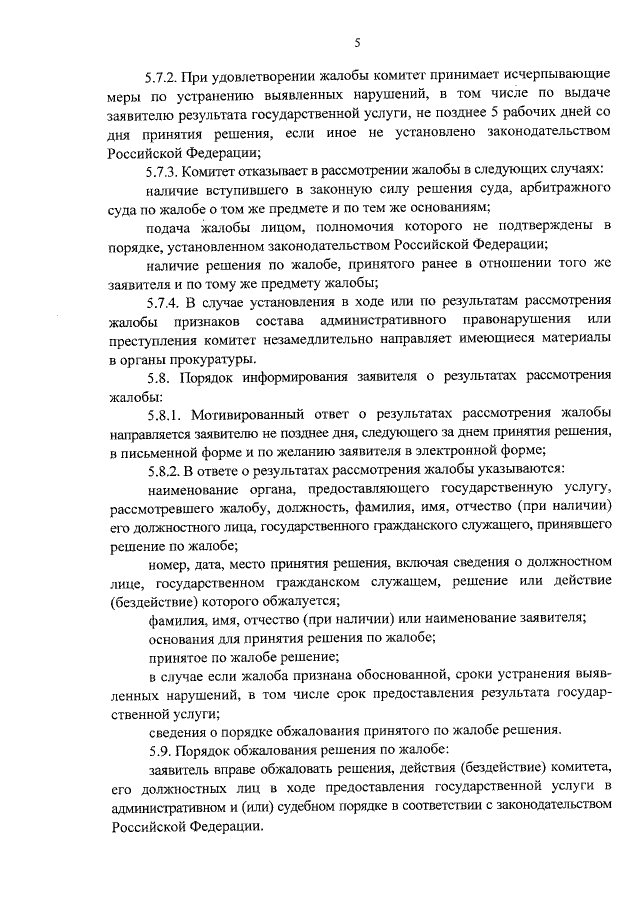 5

5.7.2. При удовлетворении жалобы комитет принимает исчерпывающие меры по устранению выявленных нарушений, в том числе по выдаче заявителю результата государственной услуги, не позднее 5 рабочих дней со дня принятия решения, если иное не установлено законодательством Российской Федерации;

5.7.3. Комитет отказывает в рассмотрении жалобы в следующих случаях:

наличие вступившего в законную силу решения суда, арбитражного суда по жалобе о том же предмете и по тем же основаниям;

подача жалобы лицом, полномочия которого не подтверждены в порядке, установленном законодательством Российской Федерации;

наличие решения по жалобе, принятого ранее в отношении того же заявителя и по тому же предмету жалобы;

5.7.4. В случае установления в ходе или по результатам рассмотрения жалобы признаков состава административного правонарушения или преступления комитет незамедлительно направляет имеющиеся материалы в органы прокуратуры.

5.8. Порядок информирования заявителя о результатах рассмотрения жалобы:

5.8.1. Мотивированный ответ о результатах рассмотрения жалобы направляется заявителю не позднее дня, следующего за днем принятия решения, в письменной форме и по желанию заявителя в электронной форме;

5.8.2. В ответе о результатах рассмотрения жалобы указываются:

наименование органа, предоставляющего государственную услугу, рассмотревшего жалобу, должность, фамилия, имя, отчество (при наличии) его должностного лица, государственного гражданского служащего, принявшего решение по жалобе;

номер, дата, место принятия решения, включая сведения о должностном лице, государственном гражданском служащем, решение или действие (бездействие) которого обжалуется;

фамилия, имя, отчество (при наличии) или наименование заявителя;

основания для принятия решения по жалобе;

принятое по жалобе решение;

в случае если жалоба признана обоснованной, сроки устранения выявленных нарушений, в том числе срок предоставления результата государственной услуги;

сведения о порядке обжалования принятого по жалобе решения.

5.9. Порядок обжалования решения по жалобе:

заявитель вправе обжаловать решения, действия (бездействие) комитета, его должностных лиц в ходе предоставления государственной услуги в административном и (или) судебном порядке в соответствии с законодательством Российской Федерации.